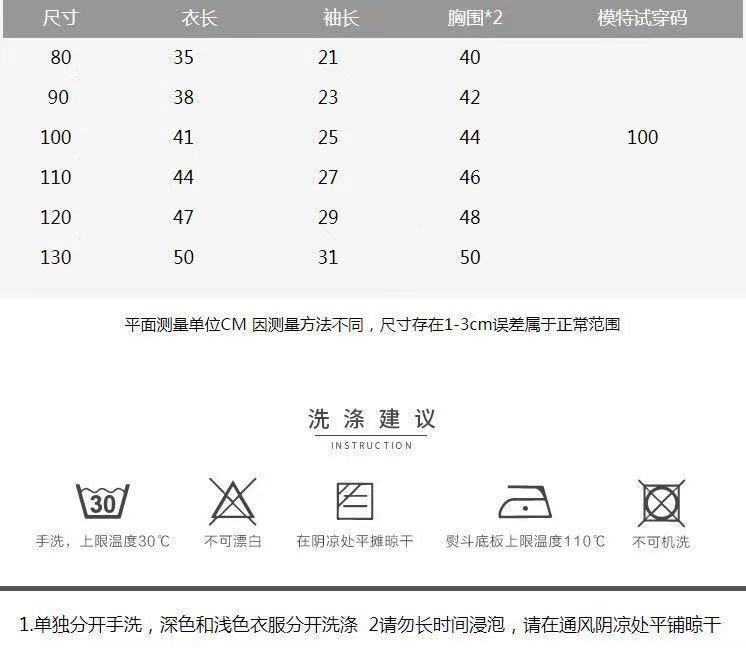 | 尺寸 | 衣长 | 袖长 | 胸围*2 | 模特试穿码 |
|---|---|---|---|---|
| 80 | 35 | 21 | 40 | |
| 90 | 38 | 23 | 42 | |
| 100 | 41 | 25 | 44 | 100 |
| 110 | 44 | 27 | 46 | |
| 120 | 47 | 29 | 48 | |
| 130 | 50 | 31 | 50 | |

平面测量单位CM 因测量方法不同，尺寸存在1-3cm误差属于正常范围

洗涤建议
INSTRUCTION

30

手洗，上限温度30℃

不可漂白

在阴凉处平摊晾干

熨斗底板上限温度110℃

不可机洗

1.单独分开手洗，深色和浅色衣服分开洗涤 2请勿长时间浸泡，请在通风阴凉处平铺晾干